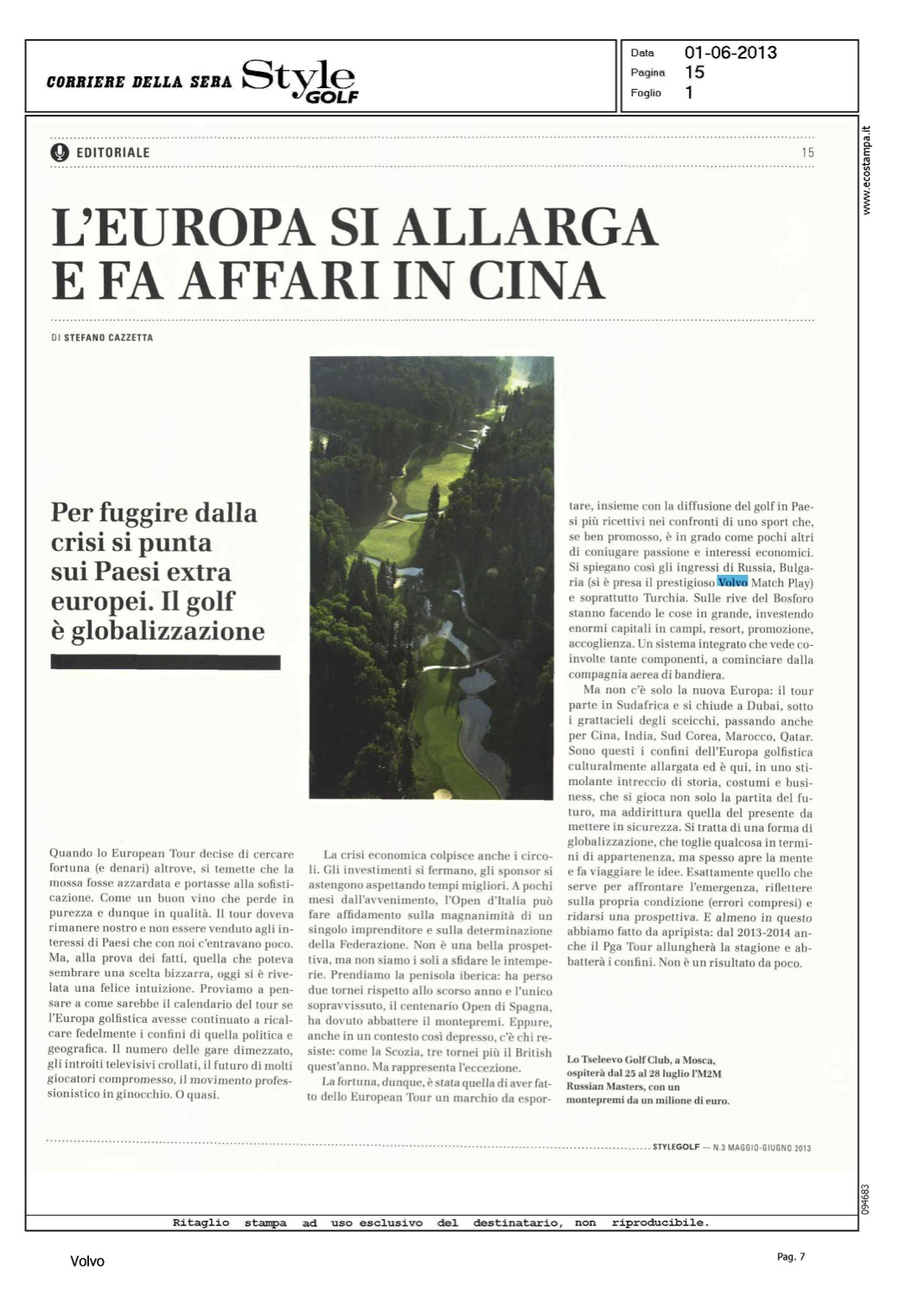 CORRIERE DELLA SERA Style GOLF

Data 01-06-2013
Pagina 15
Foglio 1

www.ecostampa.it

EDITORIALE 15

L'EUROPA SI ALLARGA E FA AFFARI IN CINA

DI STEFANO CAZZETTA

Per fuggire dalla crisi si punta sui Paesi extra europei. Il golf è globalizzazione

Quando lo European Tour decise di cercare fortuna (e denari) altrove, si temette che la mossa fosse azzardata e portasse alla sofisticazione. Come un buon vino che perde in purezza e dunque in qualità. Il tour doveva rimanere nostro e non essere venduto agli interessi di Paesi che con noi c'entravano poco. Ma, alla prova dei fatti, quella che poteva sembrare una scelta bizzarra, oggi si è rivelata una felice intuizione. Proviamo a pensare a come sarebbe il calendario del tour se l'Europa golfistica avesse continuato a ricalcare fedelmente i confini di quella politica e geografica. Il numero delle gare dimezzato, gli introiti televisivi crollati, il futuro di molti giocatori compromesso, il movimento professionistico in ginocchio. O quasi.

La crisi economica colpisce anche i circoli. Gli investimenti si fermano, gli sponsor si astengono aspettando tempi migliori. A pochi mesi dall'avvenimento, l'Open d'Italia può fare affidamento sulla magnanimità di un singolo imprenditore e sulla determinazione della Federazione. Non è una bella prospettiva, ma non siamo i soli a sfidare le intemperie. Prendiamo la penisola iberica: ha perso due tornei rispetto allo scorso anno e l'unico sopravvissuto, il centenario Open di Spagna, ha dovuto abbattere il montepremi. Eppure, anche in un contesto così depresso, c'è chi resiste: come la Scozia, tre tornei più il British quest'anno. Ma rappresenta l'eccezione.

La fortuna, dunque, è stata quella di aver fatto dello European Tour un marchio da esportare, insieme con la diffusione del golf in Paesi più ricettivi nei confronti di uno sport che, se ben promosso, è in grado come pochi altri di coniugare passione e interessi economici. Si spiegano così gli ingressi di Russia, Bulgaria (si è presa il prestigioso Volvo Match Play) e soprattutto Turchia. Sulle rive del Bosforo stanno facendo le cose in grande, investendo enormi capitali in campi, resort, promozione, accoglienza. Un sistema integrato che vede coinvolte tante componenti, a cominciare dalla compagnia aerea di bandiera.

Ma non c'è solo la nuova Europa: il tour parte in Sudafrica e si chiude a Dubai, sotto i grattacieli degli sceicchi, passando anche per Cina, India, Sud Corea, Marocco, Qatar. Sono questi i confini dell'Europa golfistica culturalmente allargata ed è qui, in uno stimolante intreccio di storia, costumi e business, che si gioca non solo la partita del futuro, ma addirittura quella del presente da mettere in sicurezza. Si tratta di una forma di globalizzazione, che toglie qualcosa in termini di appartenenza, ma spesso apre la mente e fa viaggiare le idee. Esattamente quello che serve per affrontare l'emergenza, riflettere sulla propria condizione (errori compresi) e ridarsi una prospettiva. E almeno in questo abbiamo fatto da apripista: dal 2013-2014 anche il Pga Tour allungherà la stagione e abbatterà i confini. Non è un risultato da poco.

Lo Tseleevo Golf Club, a Mosca, ospiterà dal 25 al 28 luglio l'M2M Russian Masters, con un montepremi da un milione di euro.

STYLEGOLF — N.3 MAGGIO-GIUGNO 2013

094683

Ritaglio stampa ad uso esclusivo del destinatario, non riproducibile.

Volvo

Pag. 7